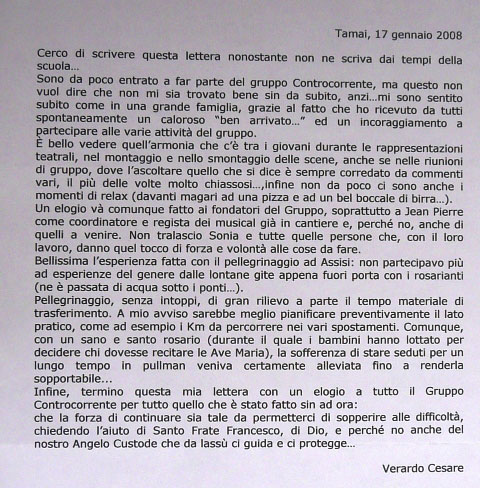 Tamai, 17 gennaio 2008

Cerco di scrivere questa lettera nonostante non ne scriva dai tempi della scuola...
Sono da poco entrato a far parte del gruppo Controcorrente, ma questo non vuol dire che non mi sia trovato bene sin da subito, anzi...mi sono sentito subito come in una grande famiglia, grazie al fatto che ho ricevuto da tutti spontaneamente un caloroso "ben arrivato..." ed un incoraggiamento a partecipare alle varie attività del gruppo.
È bello vedere quell'armonia che c'è tra i giovani durante le rappresentazioni teatrali, nel montaggio e nello smontaggio delle scene, anche se nelle riunioni di gruppo, dove l'ascoltare quello che si dice è sempre corredato da commenti vari, il più delle volte molto chiassosi...,infine non da poco ci sono anche i momenti di relax (davanti magari ad una pizza e ad un bel boccale di birra...).
Un elogio và comunque fatto ai fondatori del Gruppo, soprattutto a Jean Pierre come coordinatore e regista dei musical già in cantiere e, perché no, anche di quelli a venire. Non tralascio Sonia e tutte quelle persone che, con il loro lavoro, danno quel tocco di forza e volontà alle cose da fare.
Bellissima l'esperienza fatta con il pellegrinaggio ad Assisi: non partecipavo più ad esperienze del genere dalle lontane gite appena fuori porta con i rosarianti (ne è passata di acqua sotto i ponti...).
Pellegrinaggio, senza intoppi, di gran rilievo a parte il tempo materiale di trasferimento. A mio avviso sarebbe meglio pianificare preventivamente il lato pratico, come ad esempio i Km da percorrere nei vari spostamenti. Comunque, con un sano e santo rosario (durante il quale i bambini hanno lottato per decidere chi dovesse recitare le Ave Maria), la sofferenza di stare seduti per un lungo tempo in pullman veniva certamente alleviata fino a renderla sopportabile...
Infine, termino questa mia lettera con un elogio a tutto il Gruppo Controcorrente per tutto quello che è stato fatto sin ad ora:
che la forza di continuare sia tale da permetterci di sopperire alle difficoltà, chiedendo l'aiuto di Santo Frate Francesco, di Dio, e perché no anche del nostro Angelo Custode che da lassù ci guida e ci protegge...

Verardo Cesare